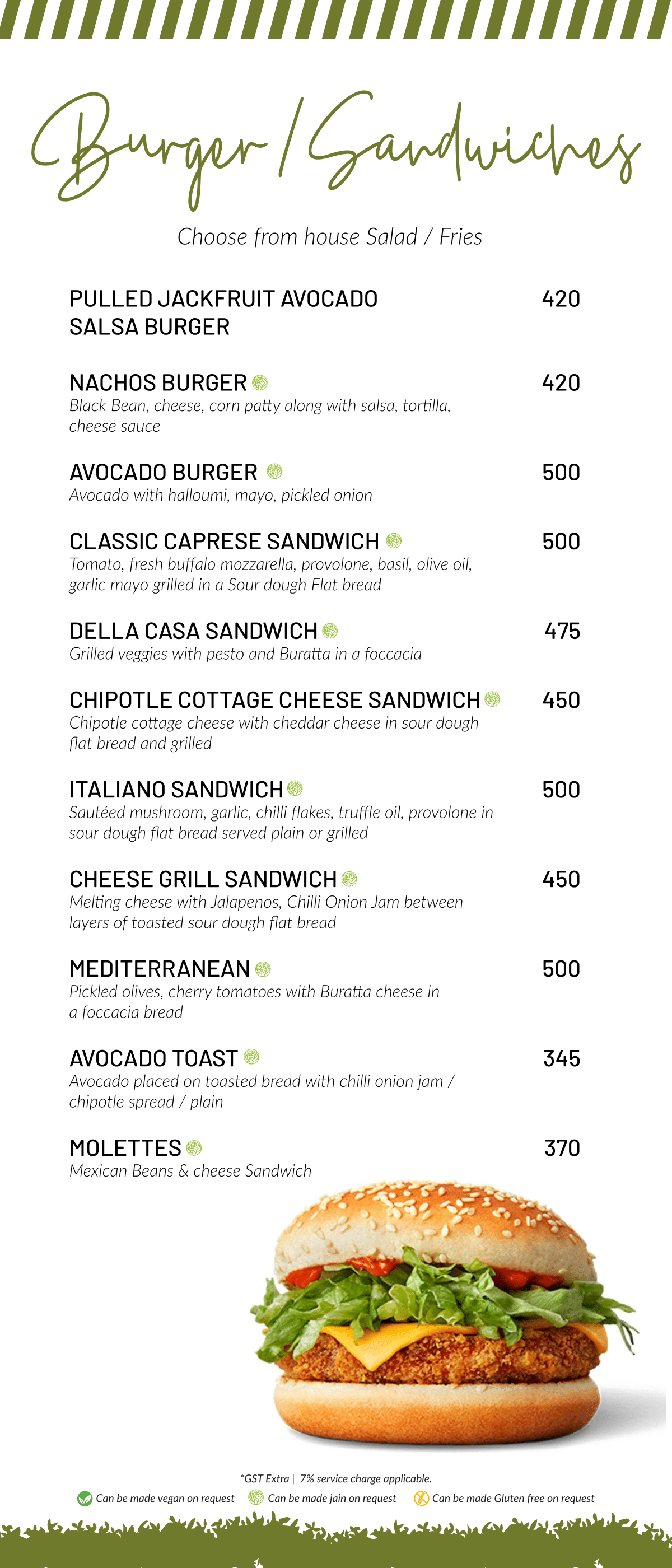 Burger / Sandwiches

Choose from house Salad / Fries

PULLED JACKFRUIT AVOCADO SALSA BURGER 420

NACHOS BURGER 420
Black Bean, cheese, corn patty along with salsa, tortilla, cheese sauce

AVOCADO BURGER 500
Avocado with halloumi, mayo, pickled onion

CLASSIC CAPRESE SANDWICH 500
Tomato, fresh buffalo mozzarella, provolone, basil, olive oil, garlic mayo grilled in a Sour dough Flat bread

DELLA CASA SANDWICH 475
Grilled veggies with pesto and Buratta in a foccacia

CHIPOTLE COTTAGE CHEESE SANDWICH 450
Chipotle cottage cheese with cheddar cheese in sour dough flat bread and grilled

ITALIANO SANDWICH 500
Sautéed mushroom, garlic, chilli flakes, truffle oil, provolone in sour dough flat bread served plain or grilled

CHEESE GRILL SANDWICH 450
Melting cheese with Jalapenos, Chilli Onion Jam between layers of toasted sour dough flat bread

MEDITERRANEAN 500
Pickled olives, cherry tomatoes with Buratta cheese in a foccacia bread

AVOCADO TOAST 345
Avocado placed on toasted bread with chilli onion jam / chipotle spread / plain

MOLETTES 370
Mexican Beans & cheese Sandwich

*GST Extra | 7% service charge applicable.
Can be made vegan on request Can be made jain on request Can be made Gluten free on request